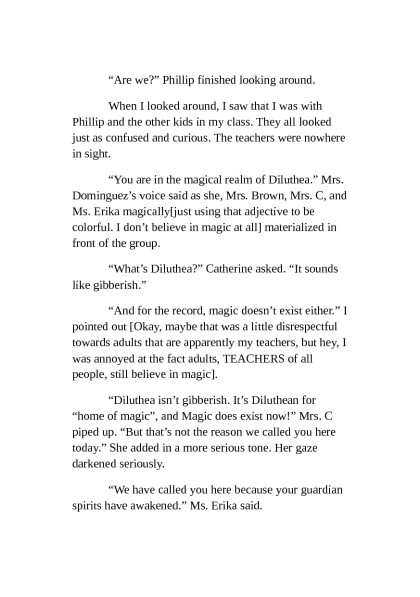 “Are we?” Phillip finished looking around.

When I looked around, I saw that I was with Phillip and the other kids in my class. They all looked just as confused and curious. The teachers were nowhere in sight.

“You are in the magical realm of Diluthea.” Mrs. Dominguez’s voice said as she, Mrs. Brown, Mrs. C, and Ms. Erika magically[just using that adjective to be colorful. I don’t believe in magic at all] materialized in front of the group.

“What’s Diluthea?” Catherine asked. “It sounds like gibberish.”

“And for the record, magic doesn’t exist either.” I pointed out [Okay, maybe that was a little disrespectful towards adults that are apparently my teachers, but hey, I was annoyed at the fact adults, TEACHERS of all people, still believe in magic].

“Diluthea isn’t gibberish. It’s Diluthean for “home of magic”, and Magic does exist now!” Mrs. C piped up. “But that’s not the reason we called you here today.” She added in a more serious tone. Her gaze darkened seriously.

“We have called you here because your guardian spirits have awakened.” Ms. Erika said.